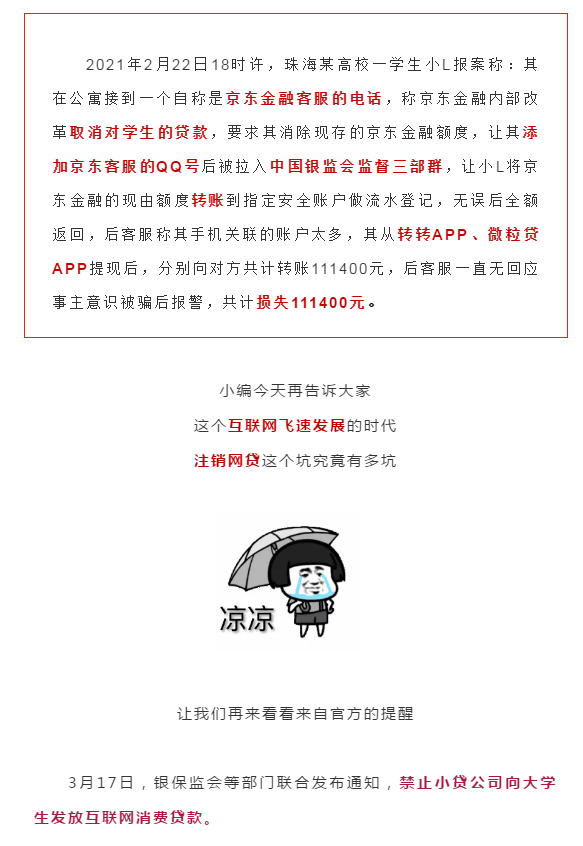 2021年2月22日18时许，珠海某高校一学生小L报案称：其在公寓接到一个自称是京东金融客服的电话，称京东金融内部改革取消对学生的贷款，要求其消除现存的京东金融额度，让其添加京东客服的QQ号后被拉入中国银监会监督三部群，让小L将京东金融的现由额度转账到指定安全账户做流水登记，无误后全额返回，后客服称其手机关联的账户太多，其从转转APP、微粒贷APP提现后，分别向对方共计转账111400元，后客服一直无回应事主意识被骗后报警，共计损失111400元。

小编今天再告诉大家
这个互联网飞速发展的时代
注销网贷这个坑究竟有多坑

凉凉

让我们再来看看来自官方的提醒

3月17日，银保监会等部门联合发布通知，禁止小贷公司向大学生发放互联网消费贷款。